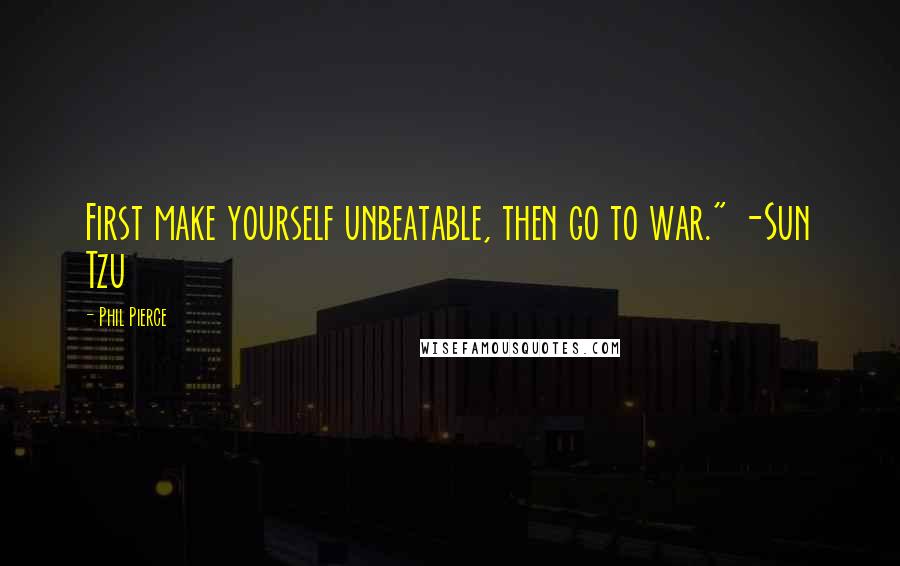 First make yourself unbeatable, then go to war." -Sun Tzu

- Phil Pierce

WISEFAMOUSQUOTES.COM